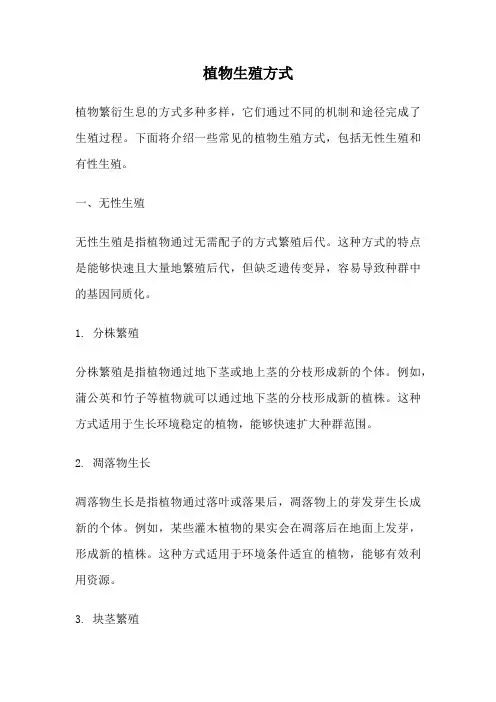 植物生殖方式

植物繁衍生息的方式多种多样，它们通过不同的机制和途径完成了生殖过程。下面将介绍一些常见的植物生殖方式，包括无性生殖和有性生殖。

一、无性生殖

无性生殖是指植物通过无需配子的方式繁殖后代。这种方式的特点是能够快速且大量地繁殖后代，但缺乏遗传变异，容易导致种群中的基因同质化。

1. 分株繁殖

分株繁殖是指植物通过地下茎或地上茎的分枝形成新的个体。例如，蒲公英和竹子等植物就可以通过地下茎的分枝形成新的植株。这种方式适用于生长环境稳定的植物，能够快速扩大种群范围。

2. 凋落物生长

凋落物生长是指植物通过落叶或落果后，凋落物上的芽发芽生长成新的个体。例如，某些灌木植物的果实会在凋落后在地面上发芽，形成新的植株。这种方式适用于环境条件适宜的植物，能够有效利用资源。

3. 块茎繁殖